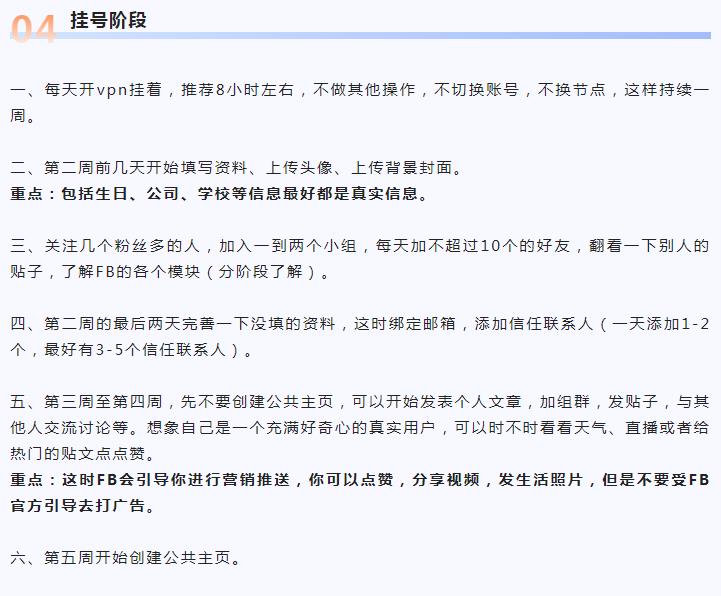 04 挂号阶段

一、每天开vpn挂着，推荐8小时左右，不做其他操作，不切换账号，不换节点，这样持续一周。

二、第二周前几天开始填写资料、上传头像、上传背景封面。
重点：包括生日、公司、学校等信息最好都是真实信息。

三、关注几个粉丝多的人，加入一到两个小组，每天加不超过10个的好友，翻看一下别人的贴子，了解FB的各个模块（分阶段了解）。

四、第二周的最后两天完善一下没填的资料，这时绑定邮箱，添加信任联系人（一天添加1-2个，最好有3-5个信任联系人）。

五、第三周至第四周，先不要创建公共主页，可以开始发表个人文章，加组群，发贴子，与其他人交流讨论等。想象自己是一个充满好奇心的真实用户，可以时不时看看天气、直播或者给热门的贴文点点赞。
重点：这时FB会引导你进行营销推送，你可以点赞，分享视频，发生活照片，但是不要受FB官方引导去打广告。

六、第五周开始创建公共主页。